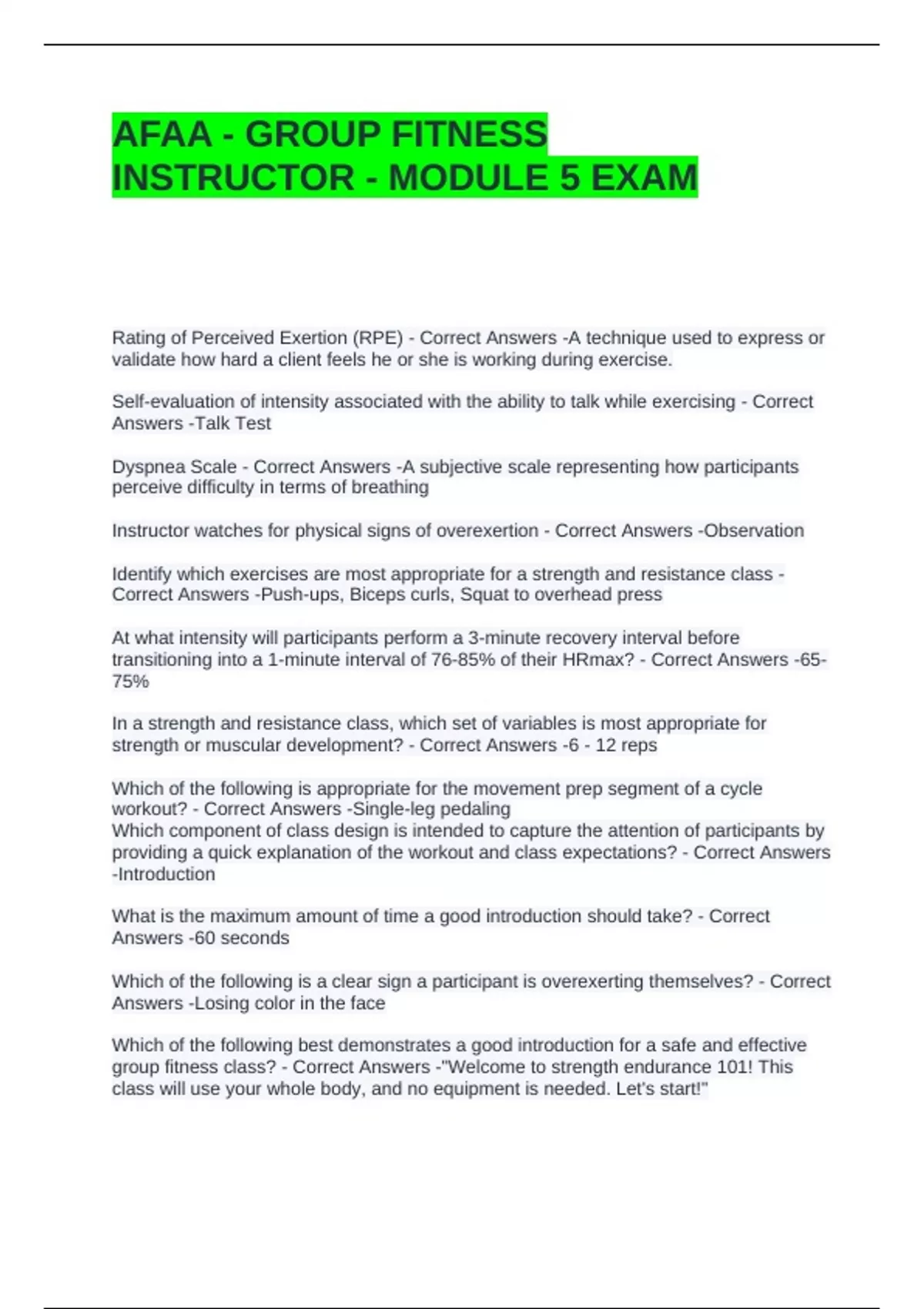 AFAA - GROUP FITNESS INSTRUCTOR - MODULE 5 EXAM

Rating of Perceived Exertion (RPE) - Correct Answers -A technique used to express or validate how hard a client feels he or she is working during exercise.

Self-evaluation of intensity associated with the ability to talk while exercising - Correct Answers -Talk Test

Dyspnea Scale - Correct Answers -A subjective scale representing how participants perceive difficulty in terms of breathing

Instructor watches for physical signs of overexertion - Correct Answers -Observation

Identify which exercises are most appropriate for a strength and resistance class - Correct Answers -Push-ups, Biceps curls, Squat to overhead press

At what intensity will participants perform a 3-minute recovery interval before transitioning into a 1-minute interval of 76-85% of their HRmax? - Correct Answers -65-75%

In a strength and resistance class, which set of variables is most appropriate for strength or muscular development? - Correct Answers -6 - 12 reps

Which of the following is appropriate for the movement prep segment of a cycle workout? - Correct Answers -Single-leg pedaling
Which component of class design is intended to capture the attention of participants by providing a quick explanation of the workout and class expectations? - Correct Answers -Introduction

What is the maximum amount of time a good introduction should take? - Correct Answers -60 seconds

Which of the following is a clear sign a participant is overexerting themselves? - Correct Answers -Losing color in the face

Which of the following best demonstrates a good introduction for a safe and effective group fitness class? - Correct Answers -"Welcome to strength endurance 101! This class will use your whole body, and no equipment is needed. Let's start!"